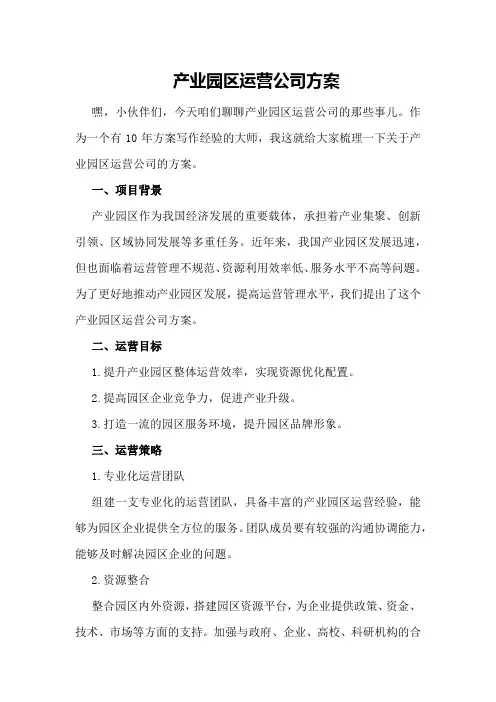 产业园区运营公司方案

嘿，小伙伴们，今天咱们聊聊产业园区运营公司的那些事儿。作为一个有 10 年方案写作经验的大师，我这就给大家梳理一下关于产业园区运营公司的方案。

一、项目背景

产业园区作为我国经济发展的重要载体，承担着产业集聚、创新引领、区域协同发展等多重任务。近年来，我国产业园区发展迅速，但也面临着运营管理不规范、资源利用效率低、服务水平不高等问题。为了更好地推动产业园区发展，提高运营管理水平，我们提出了这个产业园区运营公司方案。

二、运营目标

1.提升产业园区整体运营效率，实现资源优化配置。

2.提高园区企业竞争力，促进产业升级。

3.打造一流的园区服务环境，提升园区品牌形象。

三、运营策略

1.专业化运营团队

组建一支专业化的运营团队，具备丰富的产业园区运营经验，能够为园区企业提供全方位的服务。团队成员要有较强的沟通协调能力，能够及时解决园区企业的问题。

2.资源整合

整合园区内外资源，搭建园区资源平台，为企业提供政策、资金、技术、市场等方面的支持。加强与政府、企业、高校、科研机构的合